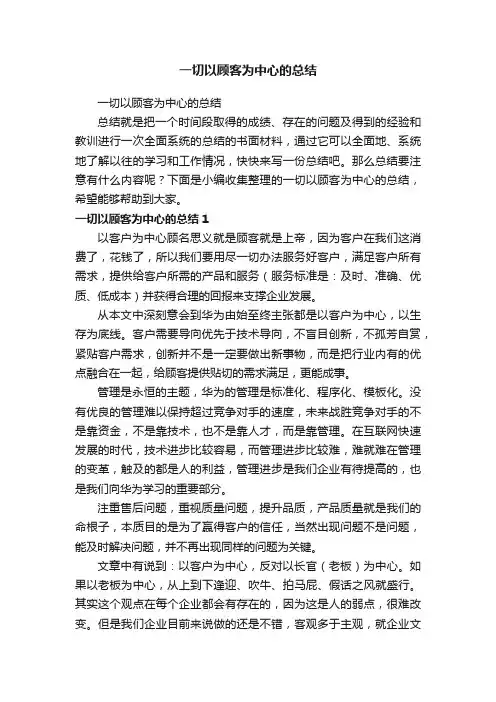 一切以顾客为中心的总结

一切以顾客为中心的总结

总结就是把一个时间段取得的成绩、存在的问题及得到的经验和教训进行一次全面系统的总结的书面材料，通过它可以全面地、系统地了解以往的学习和工作情况，快快来写一份总结吧。那么总结要注意有什么内容呢？下面是小编收集整理的一切以顾客为中心的总结，希望能够帮助到大家。

一切以顾客为中心的总结 1

以客户为中心顾名思义就是顾客就是上帝，因为客户在我们这消费了，花钱了，所以我们要用尽一切办法服务好客户，满足客户所有需求，提供给客户所需的产品和服务（服务标准是：及时、准确、优质、低成本）并获得合理的回报来支撑企业发展。

从本文中深刻意会到华为由始至终主张都是以客户为中心，以生存为底线。客户需要导向优先于技术导向，不盲目创新，不孤芳自赏，紧贴客户需求，创新并不是一定要做出新事物，而是把行业内有的优点融合在一起，给顾客提供贴切的需求满足，更能成事。

管理是永恒的主题，华为的管理是标准化、程序化、模板化。没有优良的管理难以保持超过竞争对手的速度，未来战胜竞争对手的不是靠资金，不是靠技术，也不是靠人才，而是靠管理。在互联网快速发展的时代，技术进步比较容易，而管理进步比较难，难就难在管理的变革，触及的都是人的利益，管理进步是我们企业有待提高的，也是我们向华为学习的重要部分。

注重售后问题，重视质量问题，提升品质，产品质量就是我们的命根子，本质目的是为了赢得客户的信任，当然出现问题不是问题，能及时解决问题，并不再出现同样的问题为关键。

文章中有说到：以客户为中心，反对以长官（老板）为中心。如果以老板为中心，从上到下逢迎、吹牛、拍马屁、假话之风就盛行。其实这个观点在每个企业都会有存在的，因为这是人的弱点，很难改变。但是我们企业目前来说做的还是不错，客观多于主观，就企业文